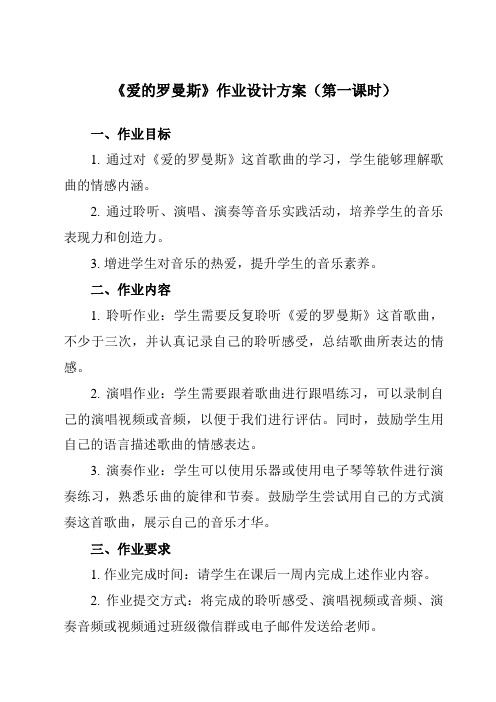 《爱的罗曼斯》作业设计方案（第一课时）

一、作业目标

1. 通过对《爱的罗曼斯》这首歌曲的学习，学生能够理解歌曲的情感内涵。

2. 通过聆听、演唱、演奏等音乐实践活动，培养学生的音乐表现力和创造力。

3. 增进学生对音乐的热爱，提升学生的音乐素养。

二、作业内容

1. 聆听作业：学生需要反复聆听《爱的罗曼斯》这首歌曲，不少于三次，并认真记录自己的聆听感受，总结歌曲所表达的情感。

2. 演唱作业：学生需要跟着歌曲进行跟唱练习，可以录制自己的演唱视频或音频，以便于我们进行评估。同时，鼓励学生用自己的语言描述歌曲的情感表达。

3. 演奏作业：学生可以使用乐器或使用电子琴等软件进行演奏练习，熟悉乐曲的旋律和节奏。鼓励学生尝试用自己的方式演奏这首歌曲，展示自己的音乐才华。

三、作业要求

1. 作业完成时间：请学生在课后一周内完成上述作业内容。

2. 作业提交方式：将完成的聆听感受、演唱视频或音频、演奏音频或视频通过班级微信群或电子邮件发送给老师。